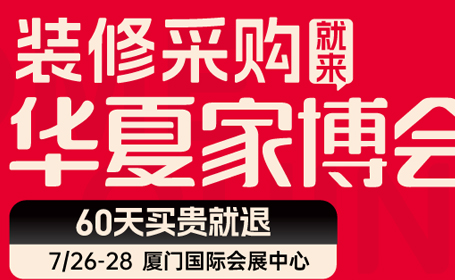 装修采购就来
华夏家博会
60天买贵就退
7/26-28 厦门国际会展中心